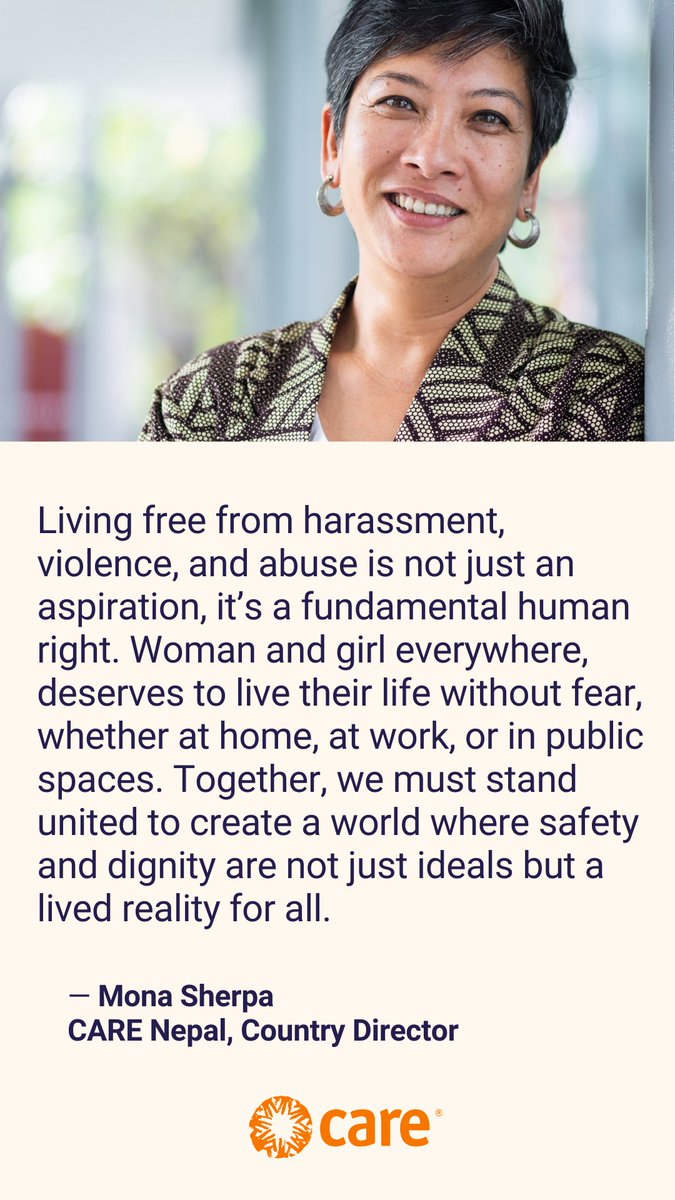 Living free from harassment, violence, and abuse is not just an aspiration, it's a fundamental human right. Woman and girl everywhere, deserves to live their life without fear, whether at home, at work, or in public spaces. Together, we must stand united to create a world where safety and dignity are not just ideals but a lived reality for all.

— Mona Sherpa
CARE Nepal, Country Director

care®